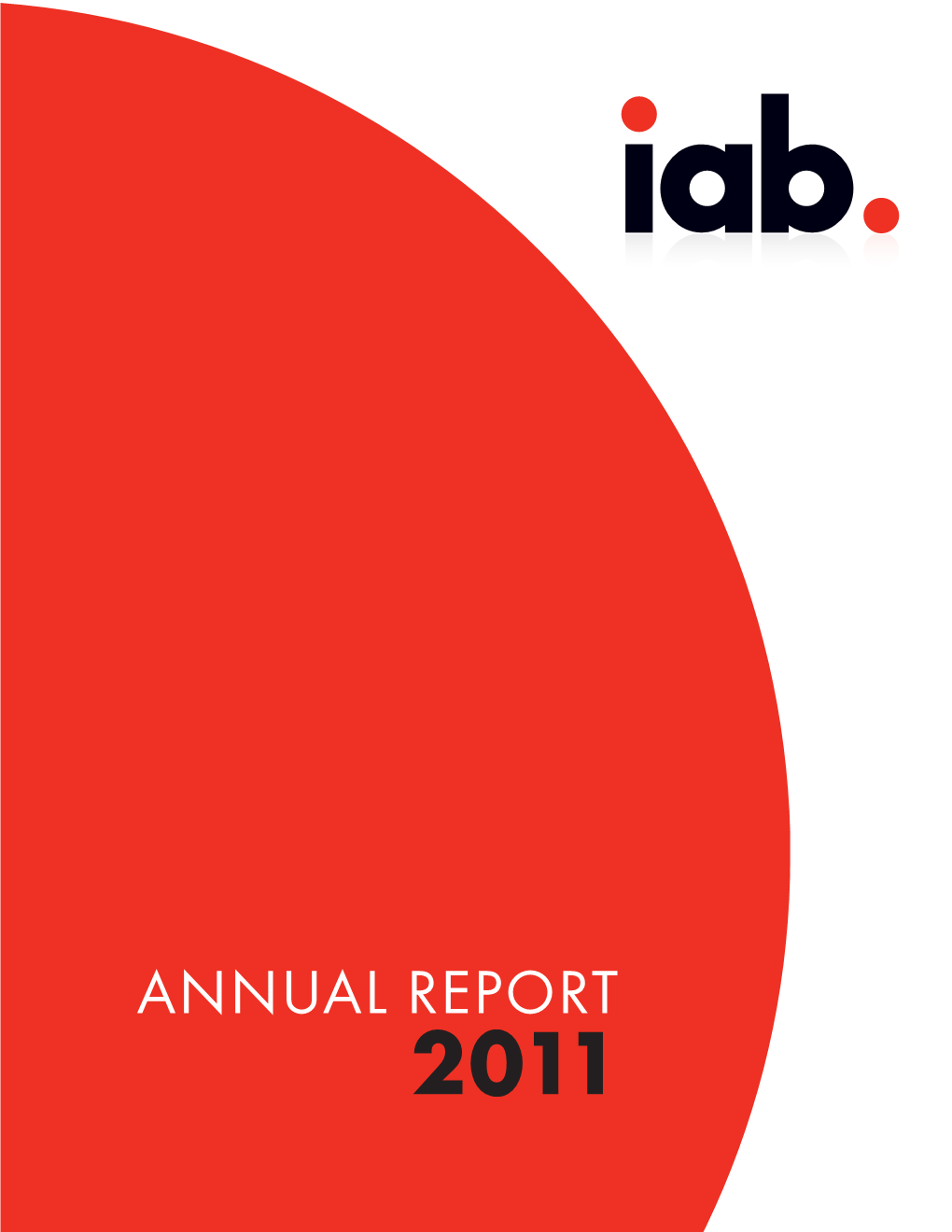 iab.

ANNUAL REPORT
2011